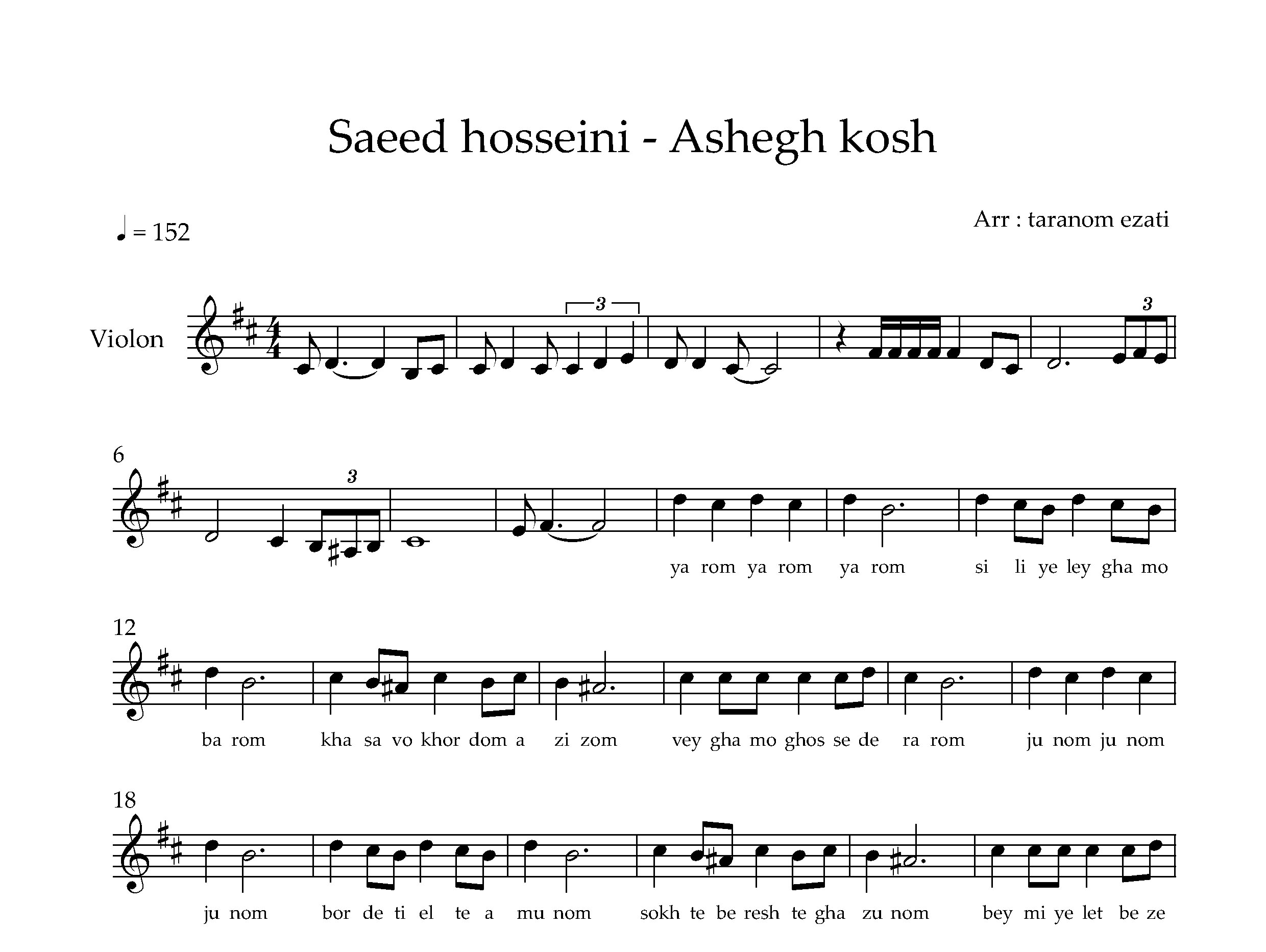 Saeed hosseini - Ashegh kosh

♩ = 152

Arr : taranom ezati

Violon

3

3

6

3

ya rom ya rom ya rom si li ye ley gha mo

12

ba rom kha sa vo khor dom a zi zom vey gha mo ghos se de ra rom ju nom ju nom

18

ju nom bor de ti el te a mu nom sokh te be resh te gha zu nom bey mi ye let be ze